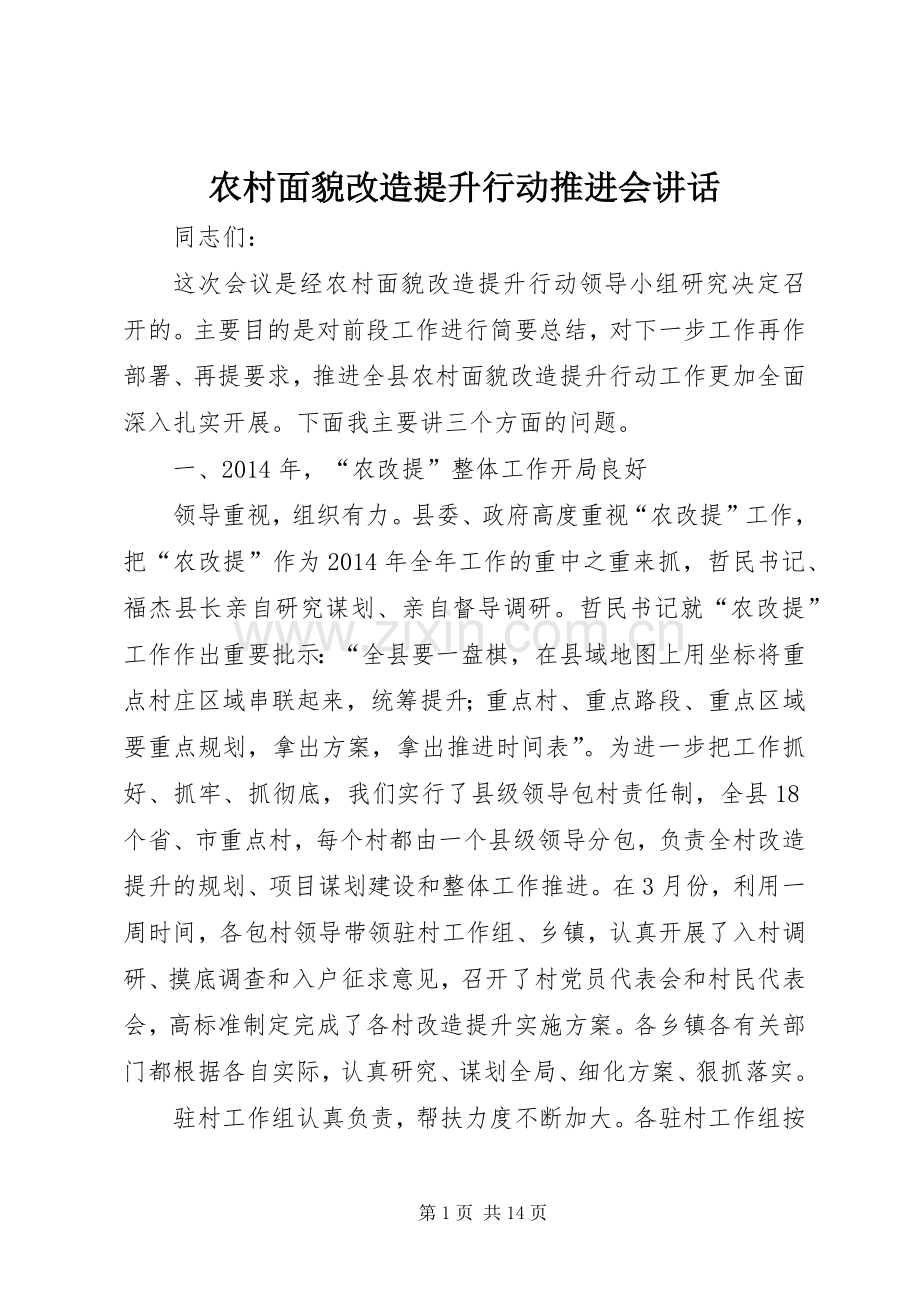 农村面貌改造提升行动推进会讲话

同志们：

这次会议是经农村面貌改造提升行动领导小组研究决定召开的。主要目的是对前段工作进行简要总结，对下一步工作再作部署、再提要求，推进全县农村面貌改造提升行动工作更加全面深入扎实开展。下面我主要讲三个方面的问题。

一、2014 年，“农改提”整体工作开局良好

领导重视，组织有力。县委、政府高度重视“农改提”工作，把“农改提”作为 2014 年全年工作的重中之重来抓，哲民书记、福杰县长亲自研究谋划、亲自督导调研。哲民书记就“农改提”工作作出重要批示：“全县要一盘棋，在县域地图上用坐标将重点村庄区域串联起来，统筹提升；重点村、重点路段、重点区域要重点规划，拿出方案，拿出推进时间表”。为进一步把工作抓好、抓牢、抓彻底，我们实行了县级领导包村责任制，全县 18 个省、市重点村，每个村都由一个县级领导分包，负责全村改造提升的规划、项目谋划建设和整体工作推进。在 3 月份，利用一周时间，各包村领导带领驻村工作组、乡镇，认真开展了入村调研、摸底调查和入户征求意见，召开了村党员代表会和村民代表会，高标准制定完成了各村改造提升实施方案。各乡镇各有关部门都根据各自实际，认真研究、谋划全局、细化方案、狠抓落实。

驻村工作组认真负责，帮扶力度不断加大。各驻村工作组按

www.zixin.com.cn

第 1 页 共 14 页